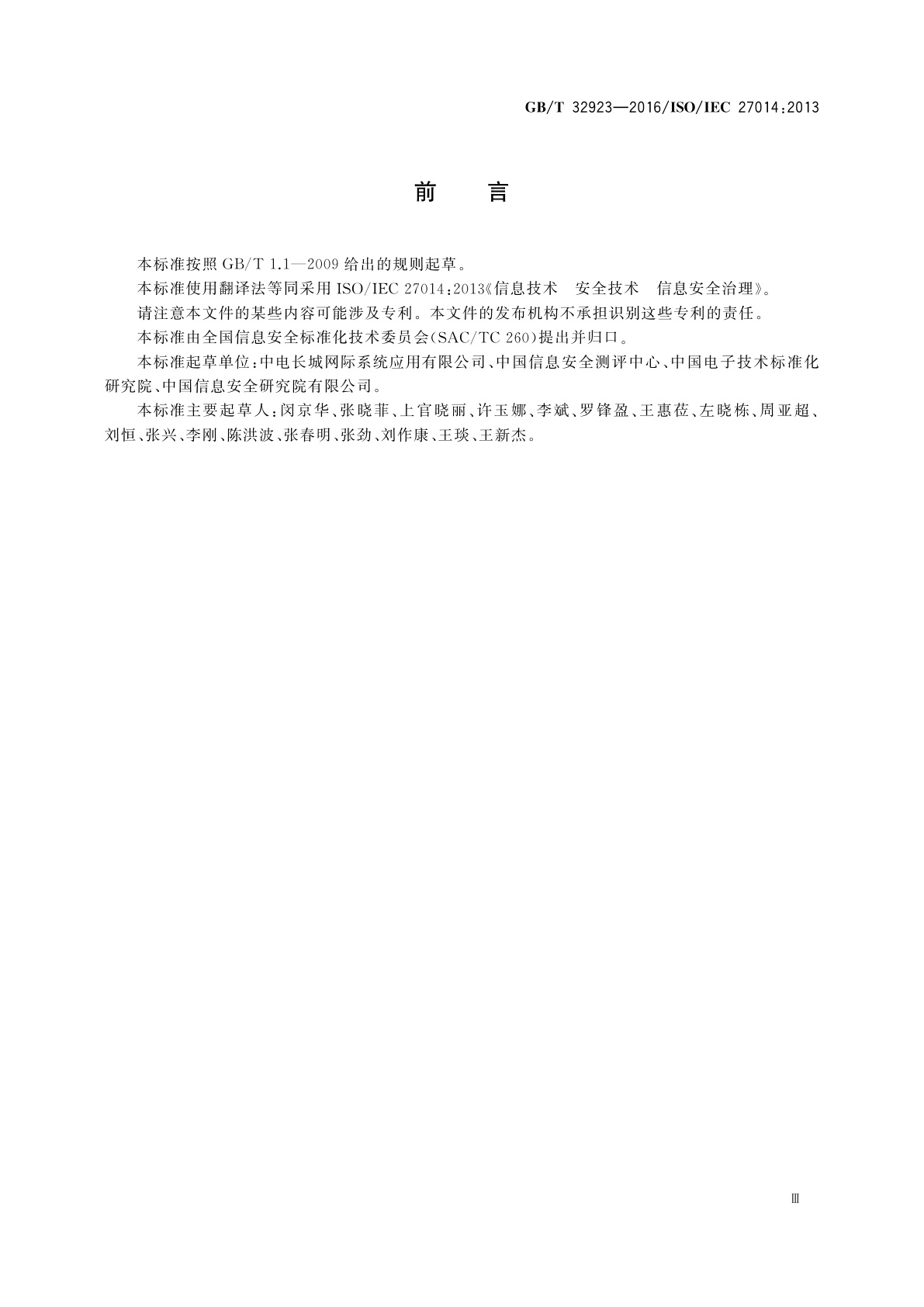 GB/T 32923—2016/ISO/IEC 27014:2013

前　言

本标准按照 GB/T 1.1—2009 给出的规则起草。

本标准使用翻译法等同采用 ISO/IEC 27014:2013《信息技术　安全技术　信息安全治理》。

请注意本文件的某些内容可能涉及专利。本文件的发布机构不承担识别这些专利的责任。

本标准由全国信息安全标准化技术委员会(SAC/TC 260)提出并归口。

本标准起草单位:中电长城网际系统应用有限公司、中国信息安全测评中心、中国电子技术标准化研究院、中国信息安全研究院有限公司。

本标准主要起草人:闵京华、张晓菲、上官晓丽、许玉娜、李斌、罗锋盈、王惠莅、左晓栋、周亚超、刘恒、张兴、李刚、陈洪波、张春明、张劲、刘作康、王琰、王新杰。

Ⅲ